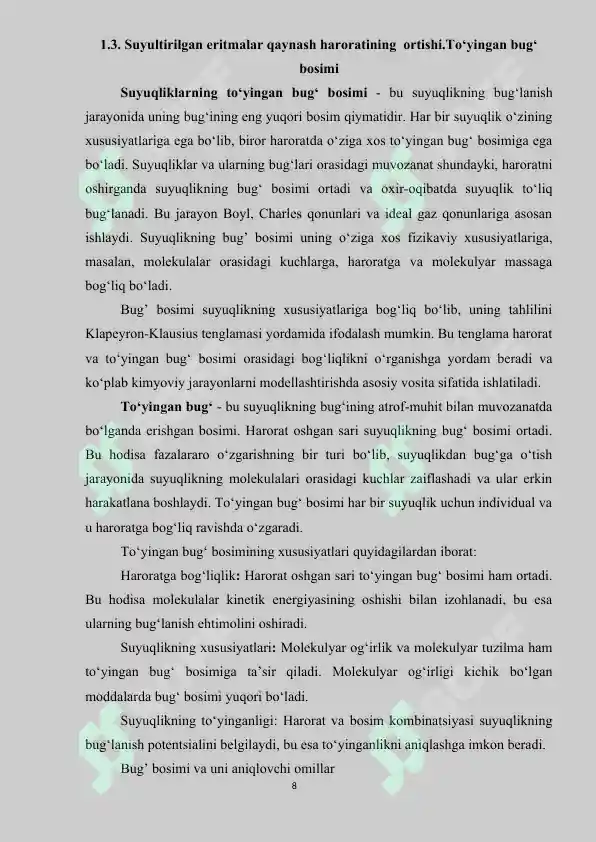 1.3. Suyultirilgan eritmalar qaynash haroratining ortishi.To‘yingan bug‘ bosimi

Suyuqliklarning to‘yingan bug‘ bosimi - bu suyuqlikning bug‘lanish jarayonida uning bug‘ining eng yuqori bosim qiymatidir. Har bir suyuqlik o‘zining xususiyatlariga ega bo‘lib, biror haroratda o‘ziga xos to‘yingan bug‘ bosimiga ega bo‘ladi. Suyuqliklar va ularning bug‘lari orasidagi muvozanat shundayki, haroratni oshirganda suyuqlikning bug‘ bosimi ortadi va oxir-oqibatda suyuqlik to‘liq bug‘lanadi. Bu jarayon Boyl, Charles qonunlari va ideal gaz qonunlariga asosan ishlaydi. Suyuqlikning bug’ bosimi uning o‘ziga xos fizikaviy xususiyatlariga, masalan, molekulalar orasidagi kuchlarga, haroratga va molekulyar massaga bog‘liq bo‘ladi.

Bug’ bosimi suyuqlikning xususiyatlariga bog‘liq bo‘lib, uning tahlilini Klapeyron-Klausius tenglamasi yordamida ifodalash mumkin. Bu tenglama harorat va to‘yingan bug‘ bosimi orasidagi bog‘liqlikni o‘rganishga yordam beradi va ko‘plab kimyoviy jarayonlarni modellashtirishda asosiy vosita sifatida ishlatiladi.

To‘yingan bug‘ - bu suyuqlikning bug‘ining atrof-muhit bilan muvozanatda bo‘lganda erishgan bosimi. Harorat oshgan sari suyuqlikning bug‘ bosimi ortadi. Bu hodisa fazalararo o‘zgarishning bir turi bo‘lib, suyuqlikdan bug‘ga o‘tish jarayonida suyuqlikning molekulalari orasidagi kuchlar zaiflashadi va ular erkin harakatlana boshlaydi. To‘yingan bug‘ bosimi har bir suyuqlik uchun individual va u haroratga bog‘liq ravishda o‘zgaradi.

To‘yingan bug‘ bosimining xususiyatlari quyidagilardan iborat:

Haroratga bog‘liqlik: Harorat oshgan sari to‘yingan bug‘ bosimi ham ortadi. Bu hodisa molekulalar kinetik energiyasining oshishi bilan izohlanadi, bu esa ularning bug‘lanish ehtimolini oshiradi.

Suyuqlikning xususiyatlari: Molekulyar og‘irlik va molekulyar tuzilma ham to‘yingan bug‘ bosimiga ta’sir qiladi. Molekulyar og‘irligi kichik bo‘lgan moddalarda bug‘ bosimi yuqori bo‘ladi.

Suyuqlikning to‘yinganligi: Harorat va bosim kombinatsiyasi suyuqlikning bug‘lanish potentsialini belgilaydi, bu esa to‘yinganlikni aniqlashga imkon beradi.

Bug’ bosimi va uni aniqlovchi omillar

8